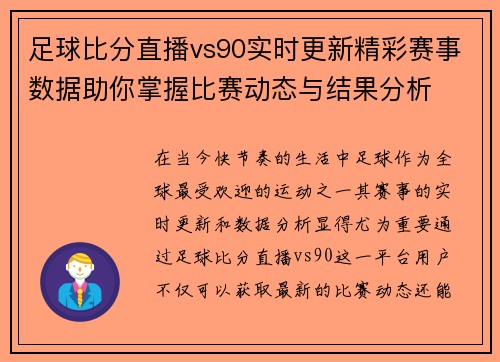 足球比分直播vs90实时更新精彩赛事数据助你掌握比赛动态与结果分析

在当今快节奏的生活中足球作为全球最受欢迎的运动之一其赛事的实时更新和数据分析显得尤为重要通过足球比分直播vs90这一平台用户不仅可以获取最新的比赛动态还能